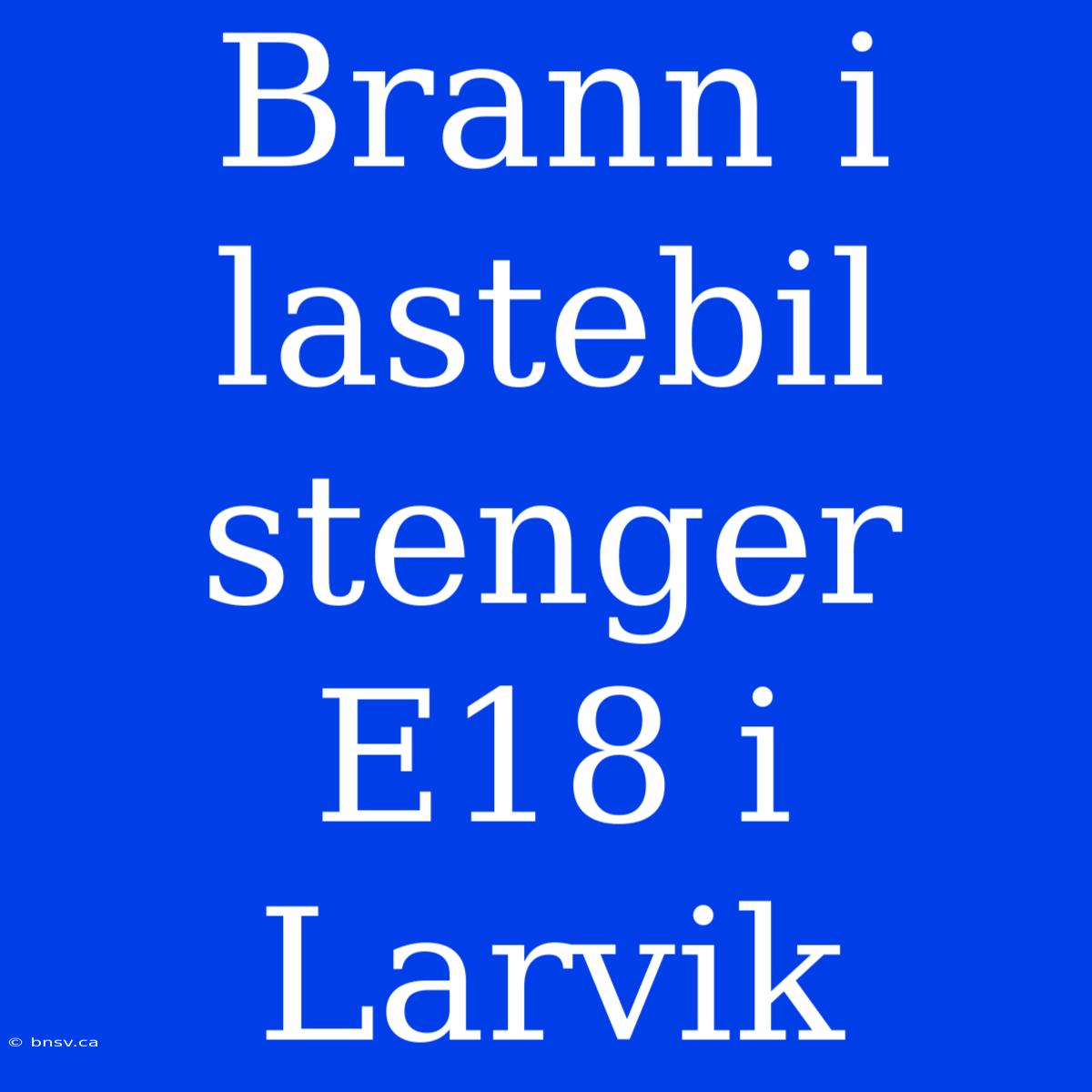 Brann i lastebil stenger E18 i Larvik

© bnsv.ca